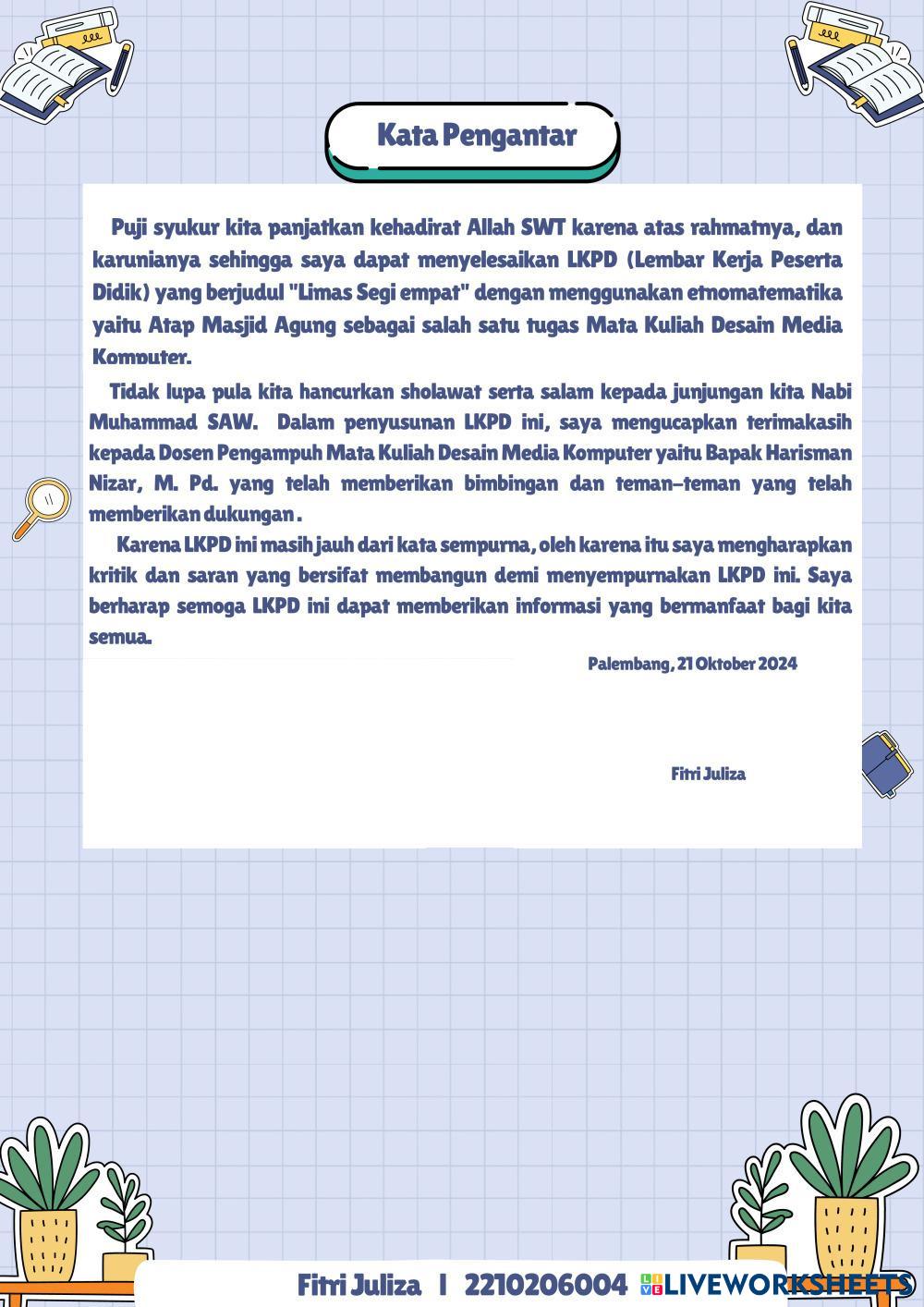 Kata Pengantar

Puji syukur kita panjatkan kehadirat Allah SWT karena atas rahmatnya, dan karunianya sehingga saya dapat menyelesaikan LKPD (Lembar Kerja Peserta Didik) yang berjudul "Limas Segi empat" dengan menggunakan etnomatematika yaitu Atap Masjid Agung sebagai salah satu tugas Mata Kuliah Desain Media Komputer.

Tidak lupa pula kita hancurkan sholawat serta salam kepada junjungan kita Nabi Muhammad SAW. Dalam penyusunan LKPD ini, saya mengucapkan terimakasih kepada Dosen Pengampuh Mata Kuliah Desain Media Komputer yaitu Bapak Harisman Nizar, M. Pd. yang telah memberikan bimbingan dan teman-teman yang telah memberikan dukungan.

Karena LKPD ini masih jauh dari kata sempurna, oleh karena itu saya mengharapkan kritik dan saran yang bersifat membangun demi menyempurnakan LKPD ini. Saya berharap semoga LKPD ini dapat memberikan informasi yang bermanfaat bagi kita semua.

Palembang, 21 Oktober 2024

Fitri Juliza

Fitri Juliza | 2210206004 LIVEWORKSHEETS